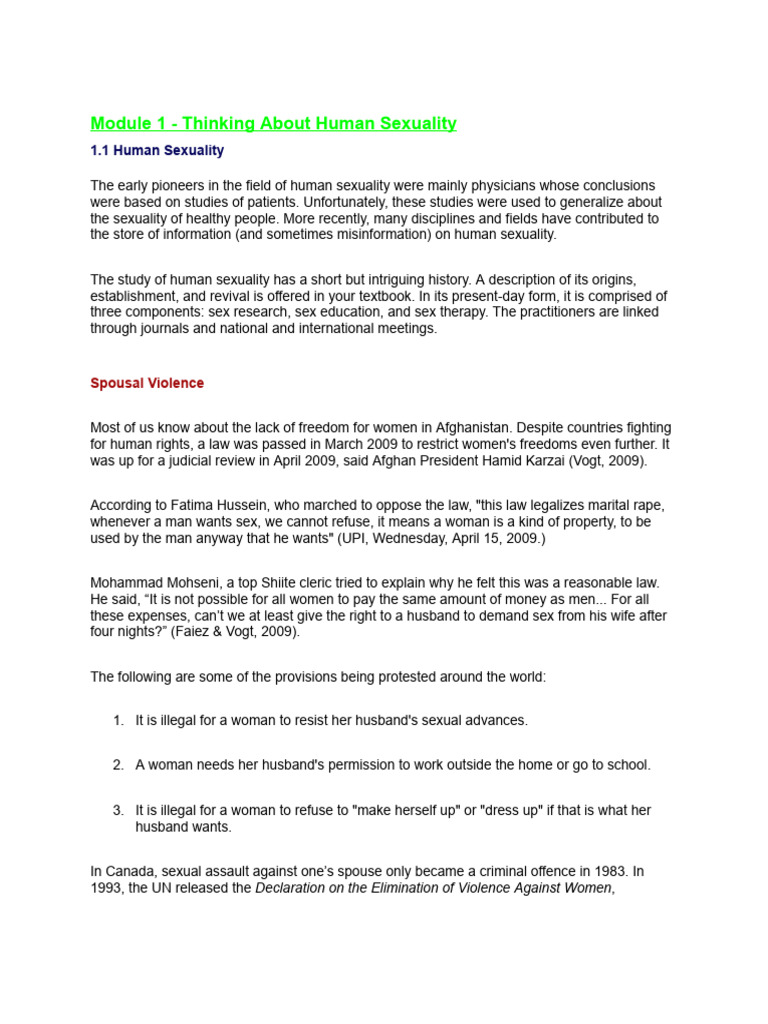 Module 1 - Thinking About Human Sexuality

1.1 Human Sexuality

The early pioneers in the field of human sexuality were mainly physicians whose conclusions were based on studies of patients. Unfortunately, these studies were used to generalize about the sexuality of healthy people. More recently, many disciplines and fields have contributed to the store of information (and sometimes misinformation) on human sexuality.

The study of human sexuality has a short but intriguing history. A description of its origins, establishment, and revival is offered in your textbook. In its present-day form, it is comprised of three components: sex research, sex education, and sex therapy. The practitioners are linked through journals and national and international meetings.

Spousal Violence

Most of us know about the lack of freedom for women in Afghanistan. Despite countries fighting for human rights, a law was passed in March 2009 to restrict women's freedoms even further. It was up for a judicial review in April 2009, said Afghan President Hamid Karzai (Vogt, 2009).

According to Fatima Hussein, who marched to oppose the law, "this law legalizes marital rape, whenever a man wants sex, we cannot refuse, it means a woman is a kind of property, to be used by the man anyway that he wants" (UPI, Wednesday, April 15, 2009.)

Mohammad Mohseni, a top Shiite cleric tried to explain why he felt this was a reasonable law. He said, “It is not possible for all women to pay the same amount of money as men... For all these expenses, can’t we at least give the right to a husband to demand sex from his wife after four nights?” (Faiez & Vogt, 2009).

The following are some of the provisions being protested around the world:

1. It is illegal for a woman to resist her husband's sexual advances.

2. A woman needs her husband's permission to work outside the home or go to school.

3. It is illegal for a woman to refuse to "make herself up" or "dress up" if that is what her husband wants.

In Canada, sexual assault against one’s spouse only became a criminal offence in 1983. In 1993, the UN released the Declaration on the Elimination of Violence Against Women,